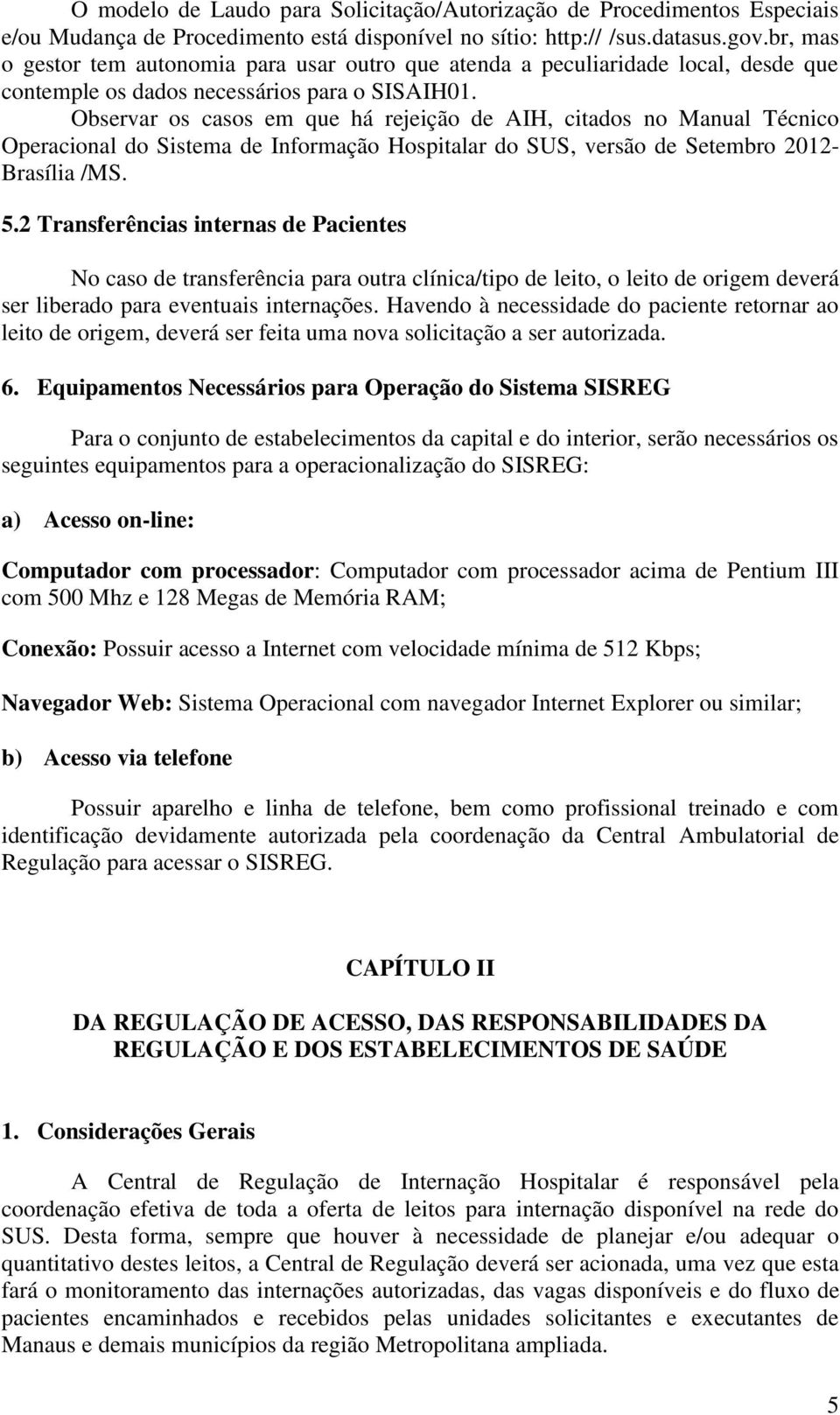 O modelo de Laudo para Solicitação/Autorização de Procedimentos Especiais e/ou Mudança de Procedimento está disponível no sítio: http:// /sus.datasus.gov.br, mas o gestor tem autonomia para usar outro que atenda a peculiaridade local, desde que contemple os dados necessários para o SISAIH01.

Observar os casos em que há rejeição de AIH, citados no Manual Técnico Operacional do Sistema de Informação Hospitalar do SUS, versão de Setembro 2012- Brasília /MS.

5.2 Transferências internas de Pacientes

No caso de transferência para outra clínica/tipo de leito, o leito de origem deverá ser liberado para eventuais internações. Havendo à necessidade do paciente retornar ao leito de origem, deverá ser feita uma nova solicitação a ser autorizada.

6. Equipamentos Necessários para Operação do Sistema SISREG

Para o conjunto de estabelecimentos da capital e do interior, serão necessários os seguintes equipamentos para a operacionalização do SISREG:

a) Acesso on-line:

Computador com processador: Computador com processador acima de Pentium III com 500 Mhz e 128 Megas de Memória RAM;

Conexão: Possuir acesso a Internet com velocidade mínima de 512 Kbps;

Navegador Web: Sistema Operacional com navegador Internet Explorer ou similar;

b) Acesso via telefone

Possuir aparelho e linha de telefone, bem como profissional treinado e com identificação devidamente autorizada pela coordenação da Central Ambulatorial de Regulação para acessar o SISREG.

CAPÍTULO II

DA REGULAÇÃO DE ACESSO, DAS RESPONSABILIDADES DA REGULAÇÃO E DOS ESTABELECIMENTOS DE SAÚDE

1. Considerações Gerais

A Central de Regulação de Internação Hospitalar é responsável pela coordenação efetiva de toda a oferta de leitos para internação disponível na rede do SUS. Desta forma, sempre que houver à necessidade de planejar e/ou adequar o quantitativo destes leitos, a Central de Regulação deverá ser acionada, uma vez que esta fará o monitoramento das internações autorizadas, das vagas disponíveis e do fluxo de pacientes encaminhados e recebidos pelas unidades solicitantes e executantes de Manaus e demais municípios da região Metropolitana ampliada.

5